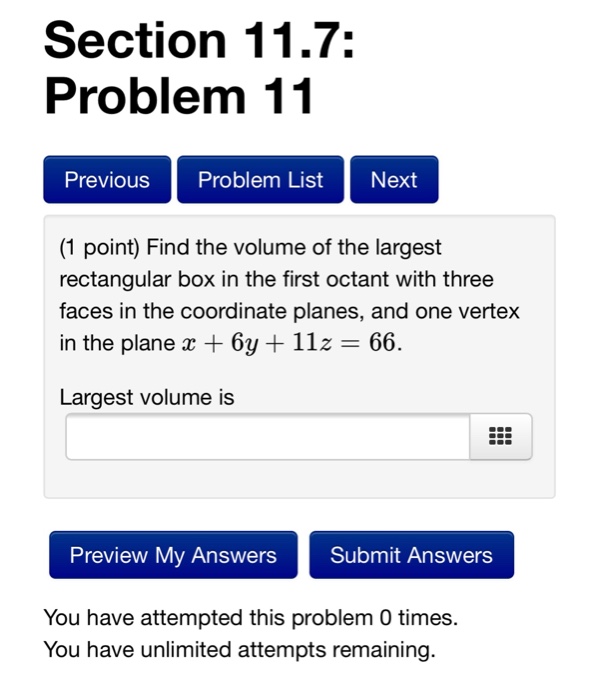 Section 11.7: Problem 11

Previous Problem List Next

(1 point) Find the volume of the largest rectangular box in the first octant with three faces in the coordinate planes, and one vertex in the plane $x + 6y + 11z = 66$.

Largest volume is

Preview My Answers Submit Answers

You have attempted this problem 0 times.
You have unlimited attempts remaining.